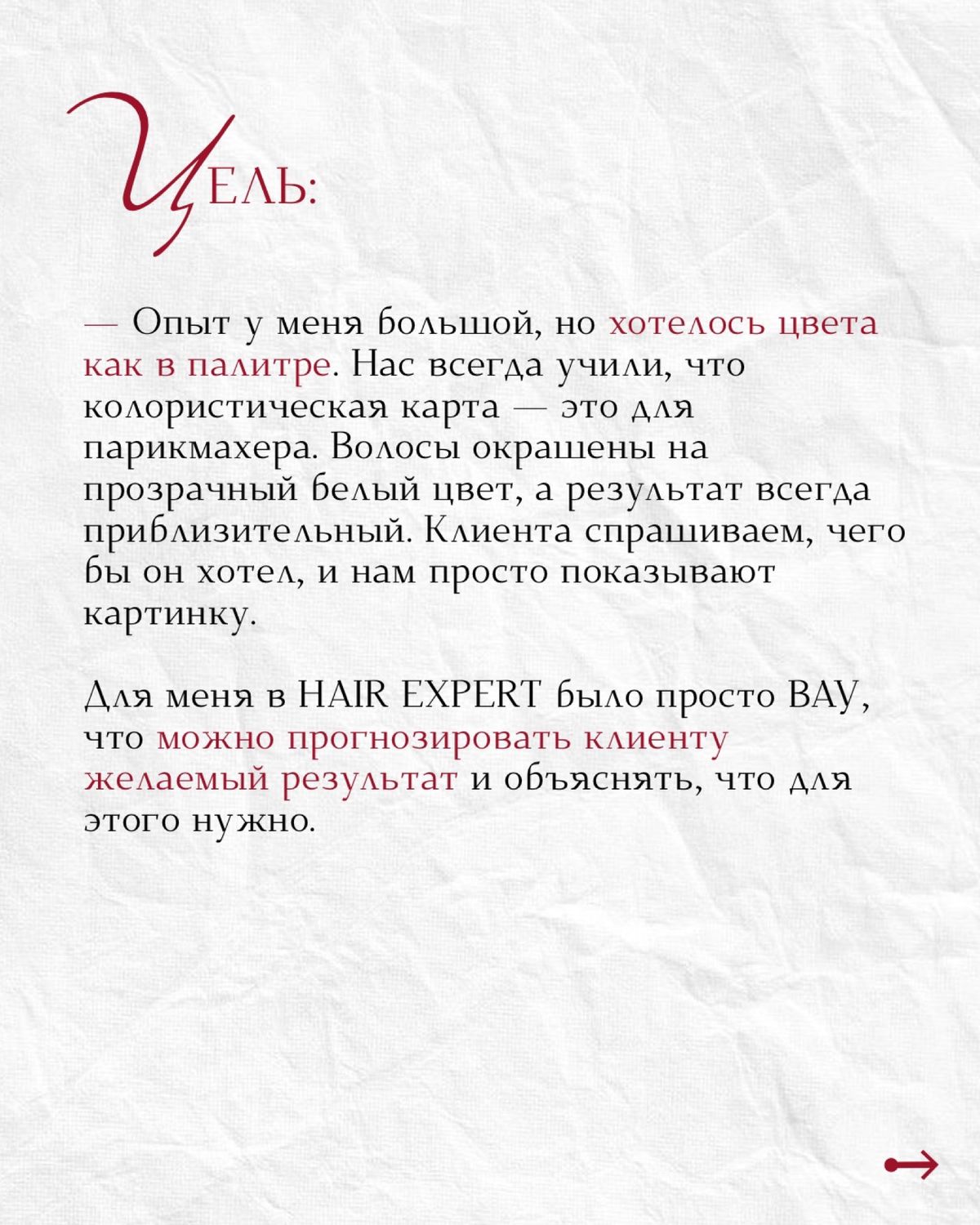 ЦЕЛЬ:

— Опыт у меня большой, но хотелось цвета как в палитре. Нас всегда учили, что колористическая карта — это для парикмахера. Волосы окрашены на прозрачный белый цвет, а результат всегда приблизительный. Клиента спрашиваем, чего бы он хотел, и нам просто показывают картинку.

Для меня в HAIR EXPERT было просто ВАУ, что можно прогнозировать клиенту желаемый результат и объяснять, что для этого нужно.